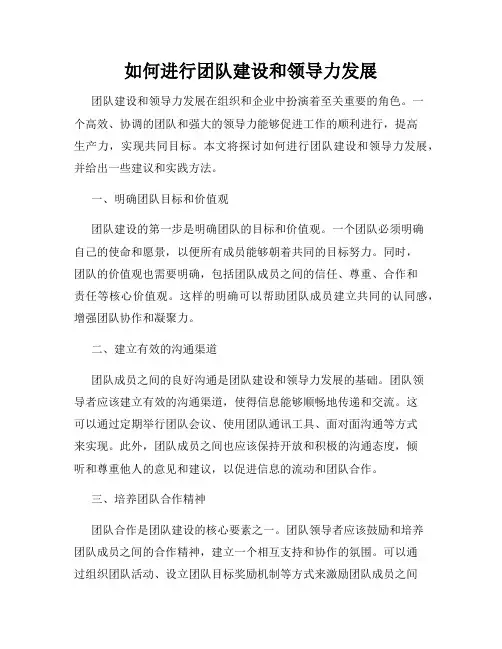 如何进行团队建设和领导力发展

团队建设和领导力发展在组织和企业中扮演着至关重要的角色。一个高效、协调的团队和强大的领导力能够促进工作的顺利进行，提高生产力，实现共同目标。本文将探讨如何进行团队建设和领导力发展，并给出一些建议和实践方法。

一、明确团队目标和价值观

团队建设的第一步是明确团队的目标和价值观。一个团队必须明确自己的使命和愿景，以便所有成员能够朝着共同的目标努力。同时，团队的价值观也需要明确，包括团队成员之间的信任、尊重、合作和责任等核心价值观。这样的明确可以帮助团队成员建立共同的认同感，增强团队协作和凝聚力。

二、建立有效的沟通渠道

团队成员之间的良好沟通是团队建设和领导力发展的基础。团队领导者应该建立有效的沟通渠道，使得信息能够顺畅地传递和交流。这可以通过定期举行团队会议、使用团队通讯工具、面对面沟通等方式来实现。此外，团队成员之间也应该保持开放和积极的沟通态度，倾听和尊重他人的意见和建议，以促进信息的流动和团队合作。

三、培养团队合作精神

团队合作是团队建设的核心要素之一。团队领导者应该鼓励和培养团队成员之间的合作精神，建立一个相互支持和协作的氛围。可以通过组织团队活动、设立团队目标奖励机制等方式来激励团队成员之间